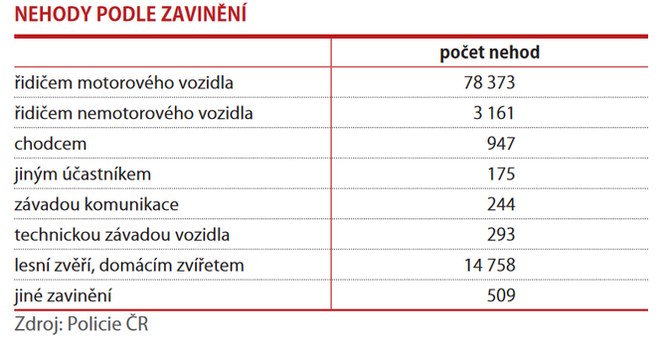 NEHODY PODLE ZAVINĚNÍ

| | počet nehod |
|---|---|
| řidičem motorového vozidla | 78 373 |
| řidičem nemotorového vozidla | 3 161 |
| chodcem | 947 |
| jiným účastníkem | 175 |
| závadou komunikace | 244 |
| technickou závadou vozidla | 293 |
| lesní zvěří, domácím zvířetem | 14 758 |
| jiné zavinění | 509 |

Zdroj: Policie ČR